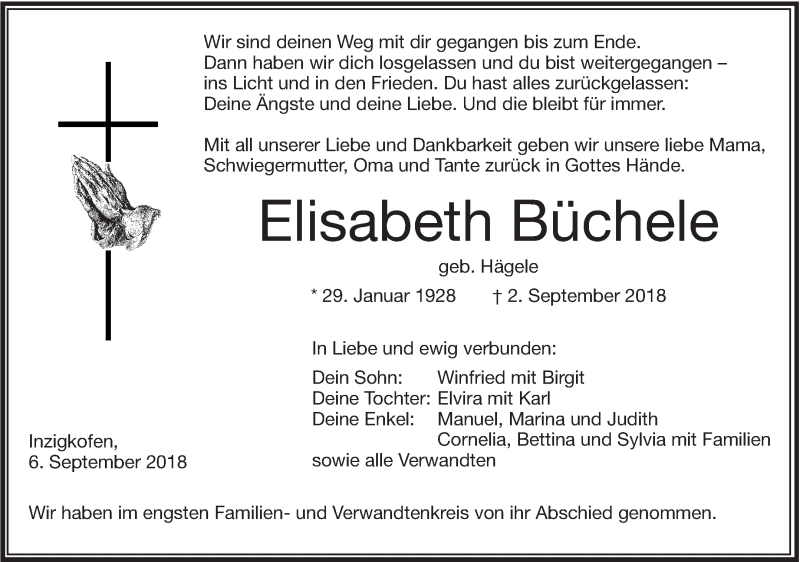 Wir sind deinen Weg mit dir gegangen bis zum Ende.
Dann haben wir dich losgelassen und du bist weitergegangen –
ins Licht und in den Frieden. Du hast alles zurückgelassen:
Deine Ängste und deine Liebe. Und die bleibt für immer.

Mit all unserer Liebe und Dankbarkeit geben wir unsere liebe Mama,
Schwiegermutter, Oma und Tante zurück in Gottes Hände.

Elisabeth Büchele

geb. Hägele

* 29. Januar 1928 † 2. September 2018

In Liebe und ewig verbunden:

Dein Sohn: Winfried mit Birgit
Deine Tochter: Elvira mit Karl
Deine Enkel: Manuel, Marina und Judith
Cornelia, Bettina und Sylvia mit Familien
sowie alle Verwandten

Inzigkofen,
6. September 2018

Wir haben im engsten Familien- und Verwandtenkreis von ihr Abschied genommen.